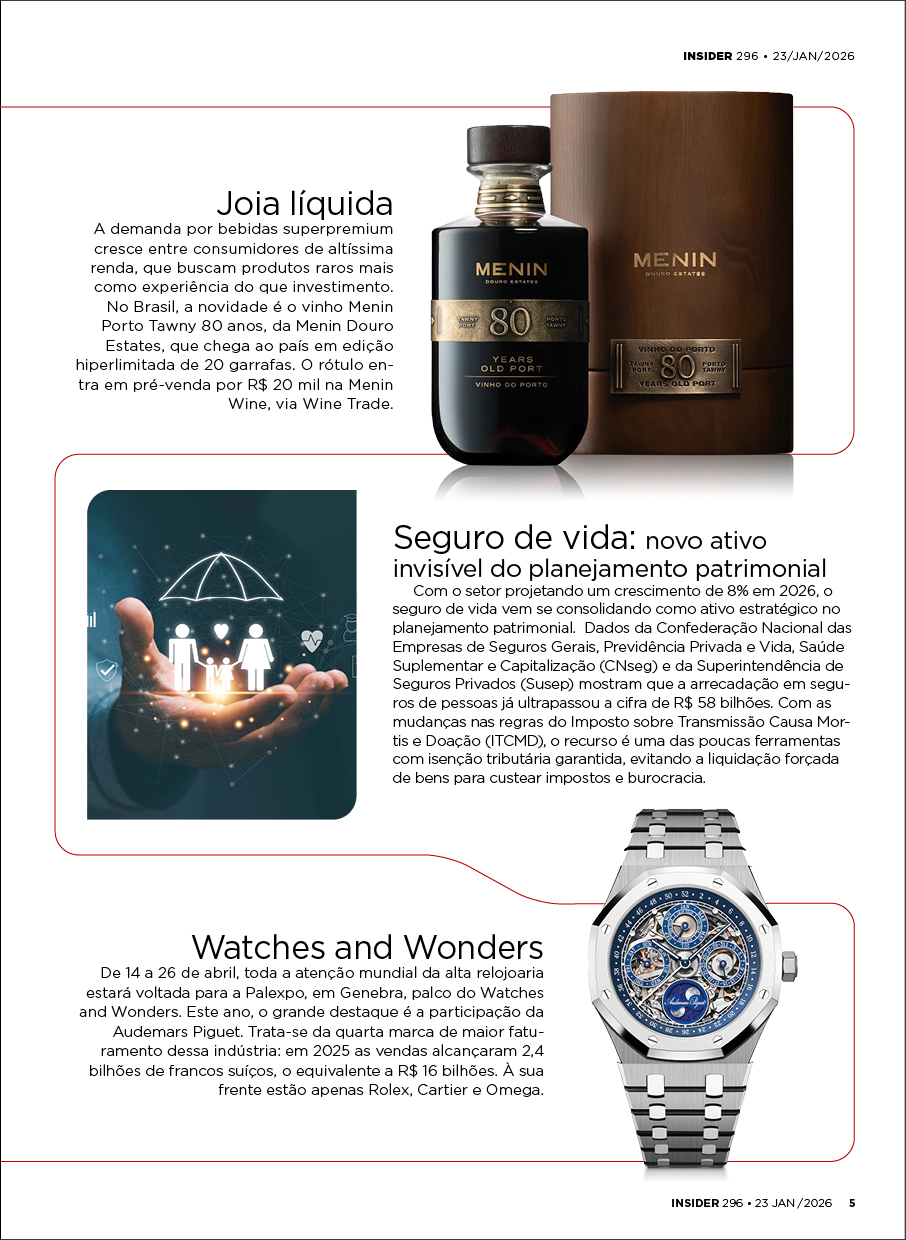 INSIDER 296 • 23/JAN/2026

Joia líquida

A demanda por bebidas superpremium cresce entre consumidores de altíssima renda, que buscam produtos raros mais como experiência do que investimento. No Brasil, a novidade é o vinho Menin Porto Tawny 80 anos, da Menin Douro Estates, que chega ao país em edição hiperlimitada de 20 garrafas. O rótulo entra em pré-venda por R$ 20 mil na Menin Wine, via Wine Trade.

MENIN
DOURO ESTATES
TAWNY PORT 80 PORTO TAWNY
YEARS OLD PORT
VINHO DO PORTO

MENIN
DOURO ESTATES
VINHO DO PORTO
TAWNY PORT 80 PORTO TAWNY
YEARS OLD PORT

Seguro de vida: novo ativo invisível do planejamento patrimonial

Com o setor projetando um crescimento de 8% em 2026, o seguro de vida vem se consolidando como ativo estratégico no planejamento patrimonial. Dados da Confederação Nacional das Empresas de Seguros Gerais, Previdência Privada e Vida, Saúde Suplementar e Capitalização (CNseg) e da Superintendência de Seguros Privados (Susep) mostram que a arrecadação em seguros de pessoas já ultrapassou a cifra de R$ 58 bilhões. Com as mudanças nas regras do Imposto sobre Transmissão Causa Mortis e Doação (ITCMD), o recurso é uma das poucas ferramentas com isenção tributária garantida, evitando a liquidação forçada de bens para custear impostos e burocracia.

Watches and Wonders

De 14 a 26 de abril, toda a atenção mundial da alta relojoaria estará voltada para a Palexpo, em Genebra, palco do Watches and Wonders. Este ano, o grande destaque é a participação da Audemars Piguet. Trata-se da quarta marca de maior faturamento dessa indústria: em 2025 as vendas alcançaram 2,4 bilhões de francos suíços, o equivalente a R$ 16 bilhões. À sua frente estão apenas Rolex, Cartier e Omega.

Audemars Piguet

INSIDER 296 • 23 JAN/2026 5